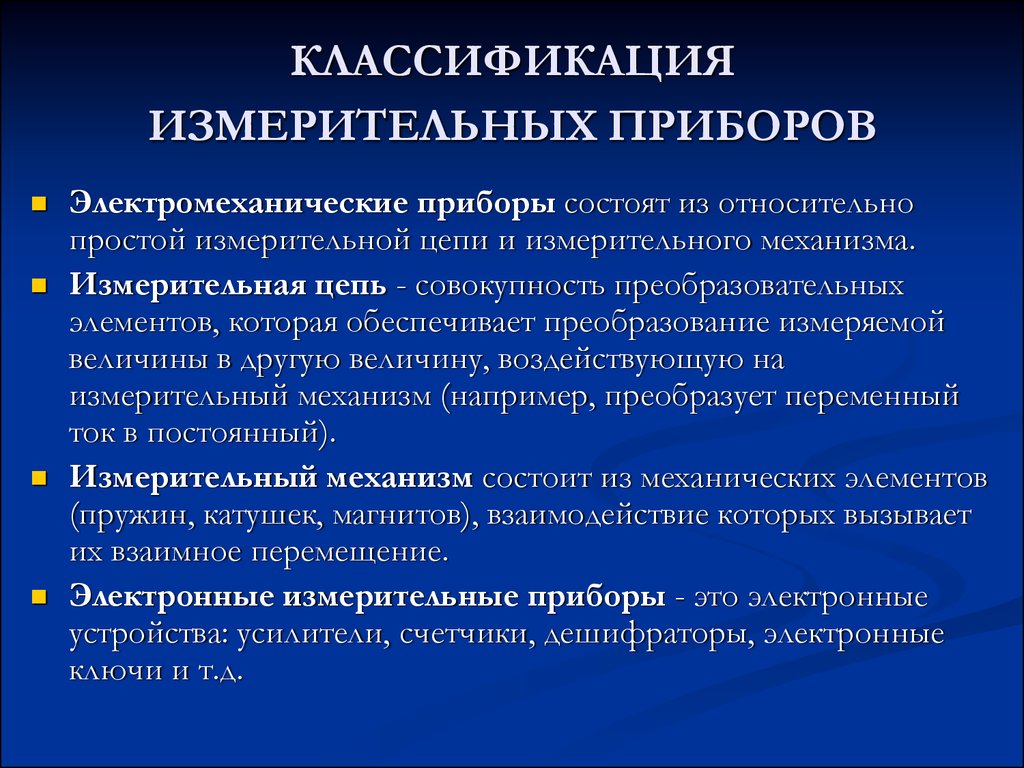 КЛАССИФИКАЦИЯ ИЗМЕРИТЕЛЬНЫХ ПРИБОРОВ

Электромеханические приборы состоят из относительно простой измерительной цепи и измерительного механизма.

Измерительная цепь - совокупность преобразовательных элементов, которая обеспечивает преобразование измеряемой величины в другую величину, воздействующую на измерительный механизм (например, преобразует переменный ток в постоянный).

Измерительный механизм состоит из механических элементов (пружин, катушек, магнитов), взаимодействие которых вызывает их взаимное перемещение.

Электронные измерительные приборы - это электронные устройства: усилители, счетчики, дешифраторы, электронные ключи и т.д.